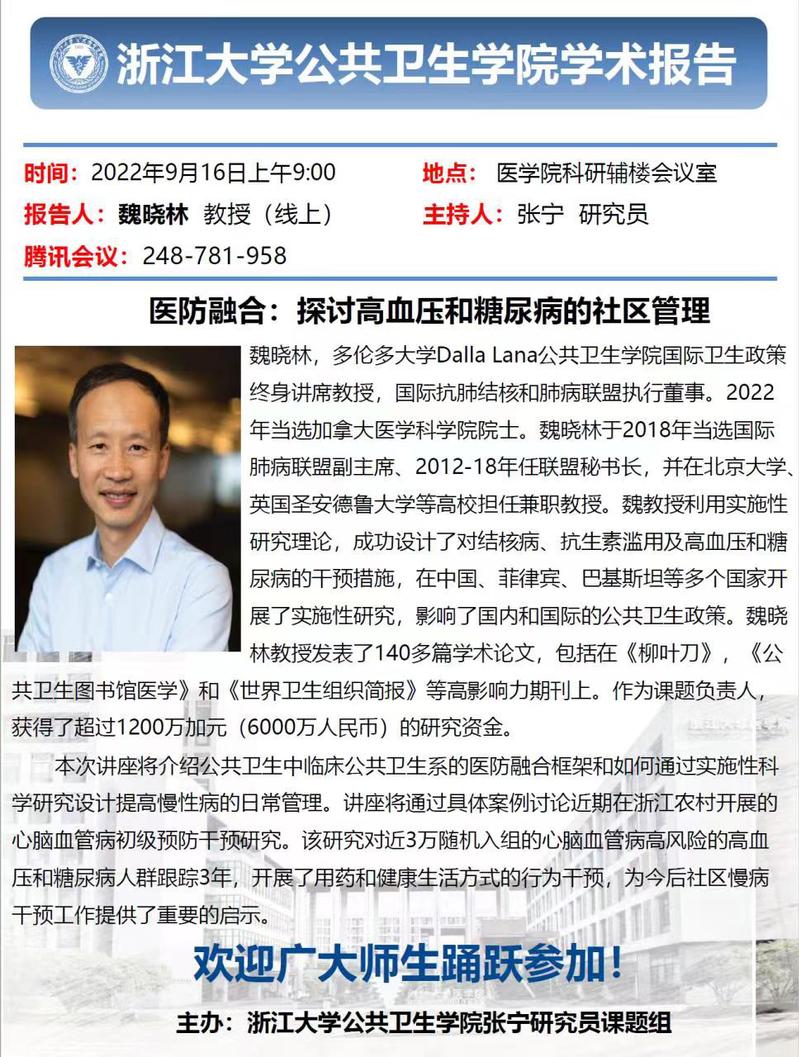 浙江大学公共卫生学院学术报告

时间：2022年9月16日上午9:00
地点：医学院科研辅楼会议室
报告人：魏晓林 教授（线上）
主持人：张宁 研究员
腾讯会议：248-781-958

医防融合：探讨高血压和糖尿病的社区管理

魏晓林，多伦多大学Dalla Lana公共卫生学院国际卫生政策终身讲席教授，国际抗肺结核和肺病联盟执行董事。2022年当选加拿大医学科学院院士。魏晓林于2018年当选国际肺病联盟副主席、2012-18年任联盟秘书长，并在北京大学、英国圣安德鲁大学等高校担任兼职教授。魏教授利用实施性研究理论，成功设计了对结核病、抗生素滥用及高血压和糖尿病的干预措施，在中国、菲律宾、巴基斯坦等多个国家开展了实施性研究，影响了国内和国际的公共卫生政策。魏晓林教授发表了140多篇学术论文，包括在《柳叶刀》，《公共卫生图书馆医学》和《世界卫生组织简报》等高影响力期刊上。作为课题负责人，获得了超过1200万加元（6000万人民币）的研究资金。

本次讲座将介绍公共卫生中临床公共卫生系的医防融合框架和如何通过实施性科学研究设计提高慢性病的日常管理。讲座将通过具体案例讨论近期在浙江农村开展的心脑血管病初级预防干预研究。该研究对近3万随机入组的心脑血管病高风险的高血压和糖尿病人群跟踪3年，开展了用药和健康生活方式的行为干预，为今后社区慢病干预工作提供了重要的启示。

欢迎广大师生踊跃参加！

主办：浙江大学公共卫生学院张宁研究员课题组